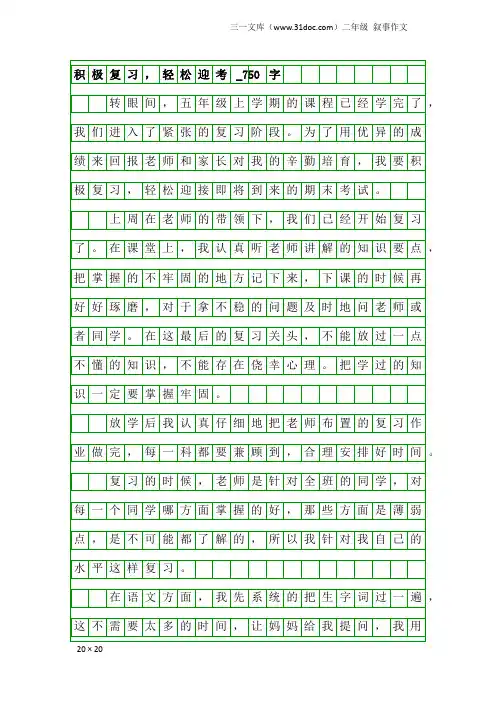 三一文库（www.31doc.com）二年级 叙事作文

积极复习，轻松迎考_750字

转眼间，五年级上学期的课程已经学完了，我们进入了紧张的复习阶段。为了用优异的成绩来回报老师和家长对我的辛勤培育，我要积极复习，轻松迎接即将到来的期末考试。

上周在老师的带领下，我们已经开始复习了。在课堂上，我认真听老师讲解的知识要点，把掌握的不牢固的地方记下来，下课的时候再好好琢磨，对于拿不稳的问题及时地问老师或者同学。在这最后的复习关头，不能放过一点不懂的知识，不能存在侥幸心理。把学过的知识一定要掌握牢固。

放学后我认真仔细地把老师布置的复习作业做完，每一科都要兼顾到，合理安排好时间。

复习的时候，老师是针对全班的同学，对每一个同学哪方面掌握的好，那些方面是薄弱点，是不可能都了解的，所以我针对我自己的水平这样复习。

在语文方面，我先系统的把生字词过一遍，这不需要太多的时间，让妈妈给我提问，我用

20×20